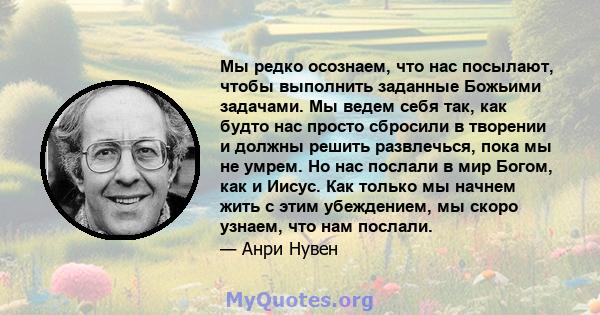 Мы редко осознаем, что нас посылают, чтобы выполнить заданные Божьими задачами. Мы ведем себя так, как будто нас просто сбросили в творении и должны решить развлечься, пока мы не умрем. Но нас послали в мир Богом, как и Иисус. Как только мы начнем жить с этим убеждением, мы скоро узнаем, что нам послали.

— Анри Нувен

MyQuotes.org